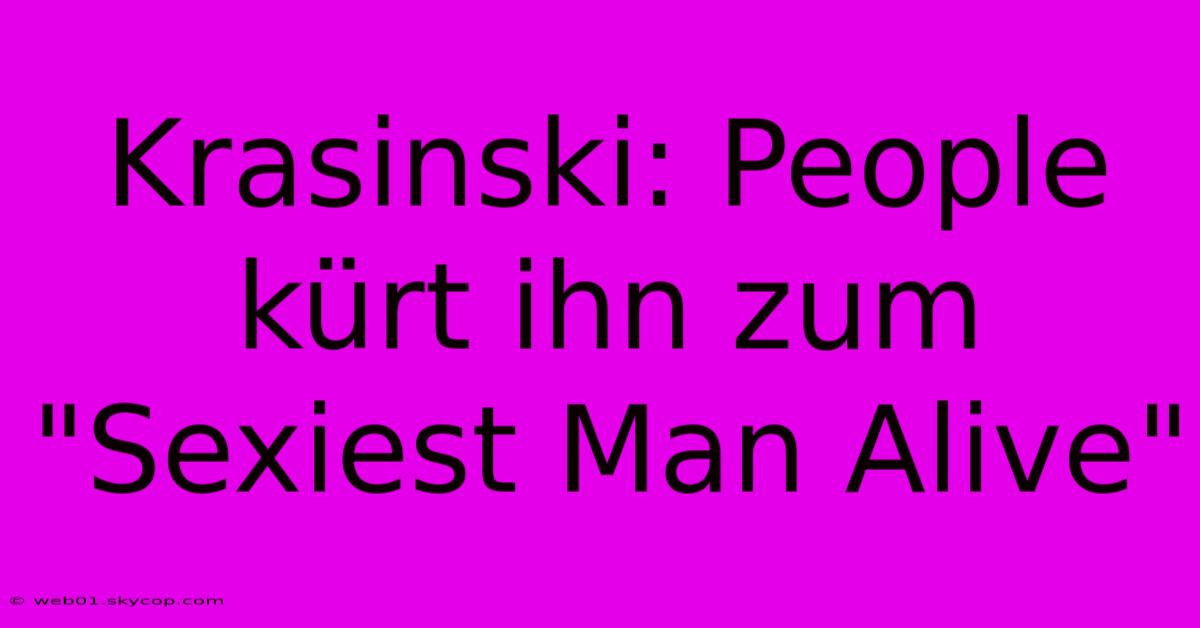 Krasinski: People kürt ihn zum "Sexiest Man Alive"

© web01.skycop.com